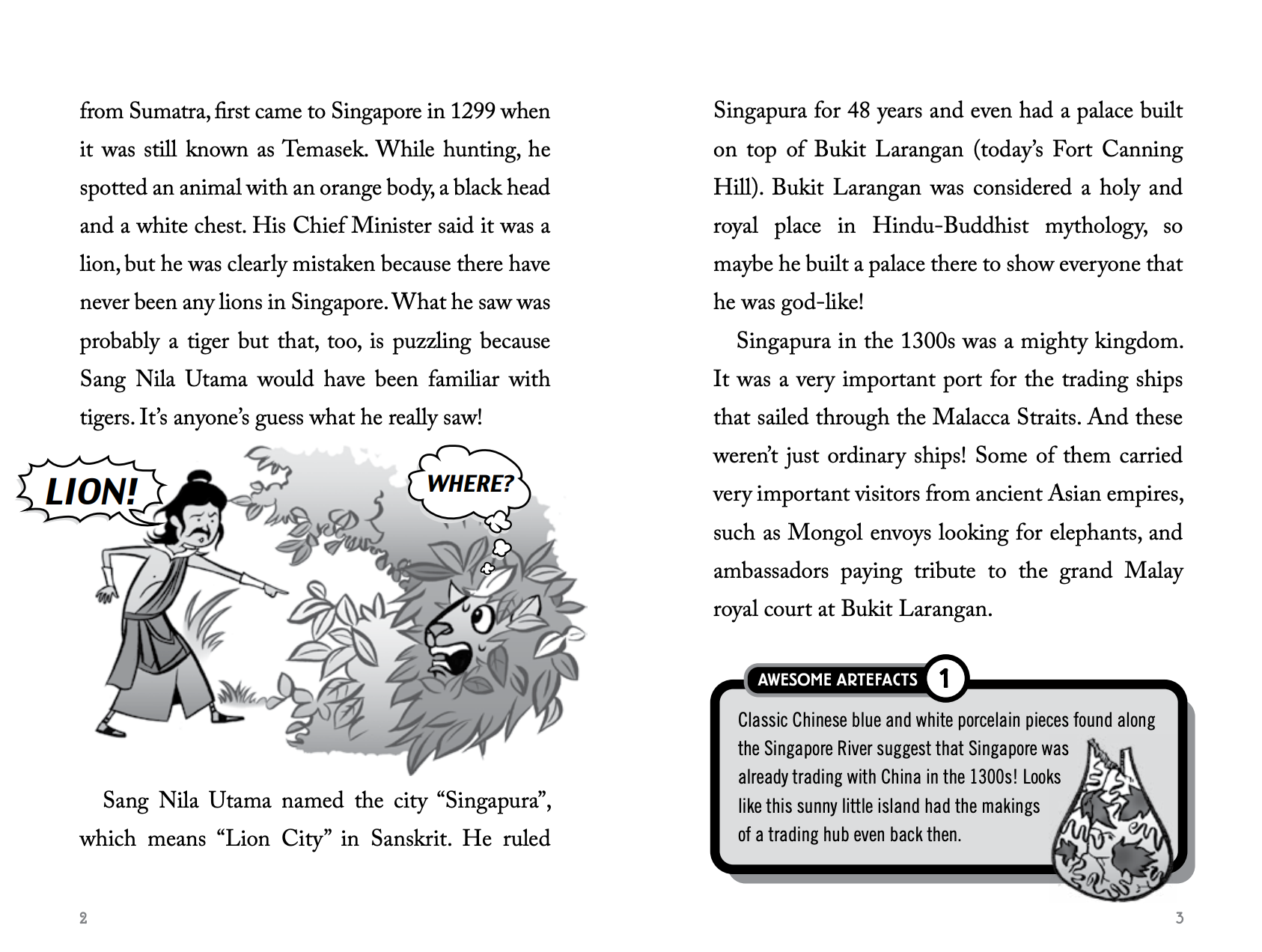 from Sumatra, first came to Singapore in 1299 when it was still known as Temasek. While hunting, he spotted an animal with an orange body, a black head and a white chest. His Chief Minister said it was a lion, but he was clearly mistaken because there have never been any lions in Singapore. What he saw was probably a tiger but that, too, is puzzling because Sang Nila Utama would have been familiar with tigers. It's anyone's guess what he really saw!

LION!

WHERE?

Sang Nila Utama named the city "Singapura", which means "Lion City" in Sanskrit. He ruled

2

Singapura for 48 years and even had a palace built on top of Bukit Larangan (today's Fort Canning Hill). Bukit Larangan was considered a holy and royal place in Hindu-Buddhist mythology, so maybe he built a palace there to show everyone that he was god-like!

Singapura in the 1300s was a mighty kingdom. It was a very important port for the trading ships that sailed through the Malacca Straits. And these weren't just ordinary ships! Some of them carried very important visitors from ancient Asian empires, such as Mongol envoys looking for elephants, and ambassadors paying tribute to the grand Malay royal court at Bukit Larangan.

AWESOME ARTEFACTS 1

Classic Chinese blue and white porcelain pieces found along the Singapore River suggest that Singapore was already trading with China in the 1300s! Looks like this sunny little island had the makings of a trading hub even back then.

3